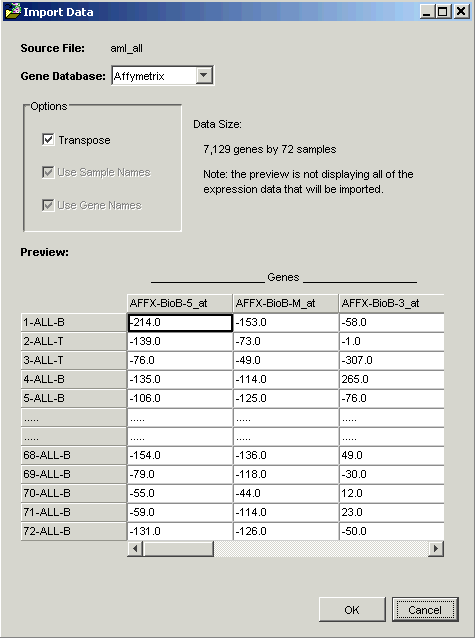 Import Data

Source File: aml_all

Gene Database: Affymetrix

Options

Transpose

Use Sample Names

Use Gene Names

Data Size:

7,129 genes by 72 samples

Note: the preview is not displaying all of the expression data that will be imported.

Preview:

Genes

| | AFFX-BioB-5_at | AFFX-BioB-M_at | AFFX-BioB-3_at |
|---|---|---|---|
| 1-ALL-B | -214.0 | -153.0 | -58.0 |
| 2-ALL-T | -139.0 | -73.0 | -1.0 |
| 3-ALL-T | -76.0 | -49.0 | -307.0 |
| 4-ALL-B | -135.0 | -114.0 | 265.0 |
| 5-ALL-B | -106.0 | -125.0 | -76.0 |
| ..... | ..... | ..... | ..... |
| ..... | ..... | ..... | ..... |
| 68-ALL-B | -154.0 | -136.0 | 49.0 |
| 69-ALL-B | -79.0 | -118.0 | -30.0 |
| 70-ALL-B | -55.0 | -44.0 | 12.0 |
| 71-ALL-B | -59.0 | -114.0 | 23.0 |
| 72-ALL-B | -131.0 | -126.0 | -50.0 |

OK Cancel